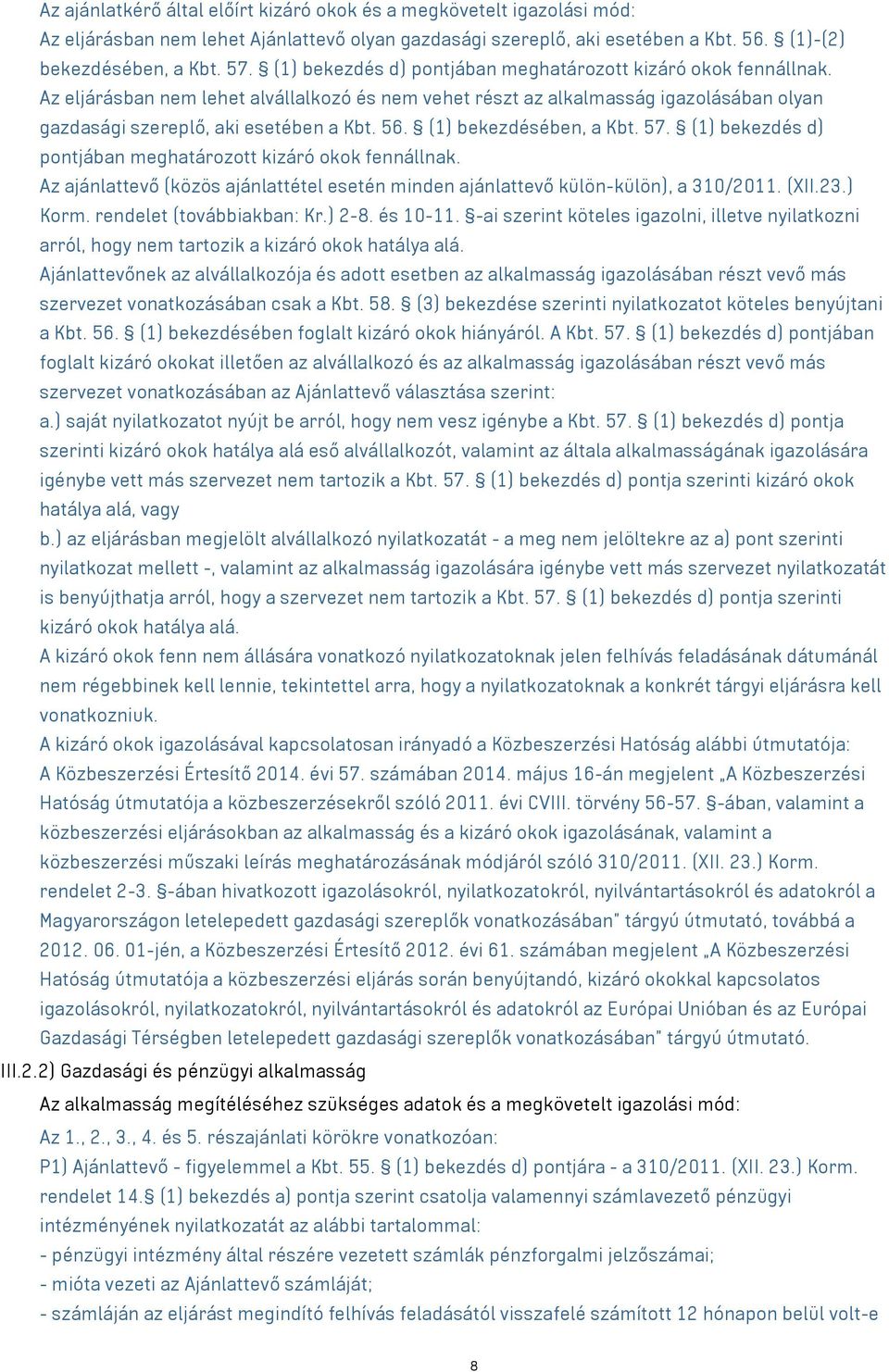 Az ajánlatkérő által előírt kizáró okok és a megkövetelt igazolási mód:
Az eljárásban nem lehet Ajánlattevő olyan gazdasági szereplő, aki esetében a Kbt. 56. § (1)-(2) bekezdésében, a Kbt. 57. § (1) bekezdés d) pontjában meghatározott kizáró okok fennállnak.
Az eljárásban nem lehet alvállalkozó és nem vehet részt az alkalmasság igazolásában olyan gazdasági szereplő, aki esetében a Kbt. 56. § (1) bekezdésében, a Kbt. 57. § (1) bekezdés d) pontjában meghatározott kizáró okok fennállnak.
Az ajánlattevő (közös ajánlattétel esetén minden ajánlattevő külön-külön), a 310/2011. (XII.23.) Korm. rendelet (továbbiakban: Kr.) 2-8. és 10-11. §-ai szerint köteles igazolni, illetve nyilatkozni arról, hogy nem tartozik a kizáró okok hatálya alá.
Ajánlattevőnek az alvállalkozója és adott esetben az alkalmasság igazolásában részt vevő más szervezet vonatkozásában csak a Kbt. 58. § (3) bekezdése szerinti nyilatkozatot köteles benyújtani a Kbt. 56. § (1) bekezdésében foglalt kizáró okok hiányáról. A Kbt. 57. § (1) bekezdés d) pontjában foglalt kizáró okokat illetően az alvállalkozó és az alkalmasság igazolásában részt vevő más szervezet vonatkozásában az Ajánlattevő választása szerint:
a.) saját nyilatkozatot nyújt be arról, hogy nem vesz igénybe a Kbt. 57. § (1) bekezdés d) pontja szerinti kizáró okok hatálya alá eső alvállalkozót, valamint az általa alkalmasságának igazolására igénybe vett más szervezet nem tartozik a Kbt. 57. § (1) bekezdés d) pontja szerinti kizáró okok hatálya alá, vagy
b.) az eljárásban megjelölt alvállalkozó nyilatkozatát - a meg nem jelöltekre az a) pont szerinti nyilatkozat mellett -, valamint az alkalmasság igazolására igénybe vett más szervezet nyilatkozatát is benyújthatja arról, hogy a szervezet nem tartozik a Kbt. 57. § (1) bekezdés d) pontja szerinti kizáró okok hatálya alá.
A kizáró okok fenn nem állására vonatkozó nyilatkozatoknak jelen felhívás feladásának dátumánál nem régebbinek kell lennie, tekintettel arra, hogy a nyilatkozatoknak a konkrét tárgyi eljárásra kell vonatkozniuk.
A kizáró okok igazolásával kapcsolatosan irányadó a Közbeszerzési Hatóság alábbi útmutatója:
A Közbeszerzési Értesítő 2014. évi 57. számában 2014. május 16-án megjelent „A Közbeszerzési Hatóság útmutatója a közbeszerzésekről szóló 2011. évi CVIII. törvény 56-57. §-ában, valamint a közbeszerzési eljárásokban az alkalmasság és a kizáró okok igazolásának, valamint a közbeszerzési műszaki leírás meghatározásának módjáról szóló 310/2011. (XII. 23.) Korm. rendelet 2-3. §-ában hivatkozott igazolásokról, nyilatkozatokról, nyilvántartásokról és adatokról a Magyarországon letelepedett gazdasági szereplők vonatkozásában" tárgyú útmutató, továbbá a 2012. 06. 01-jén, a Közbeszerzési Értesítő 2012. évi 61. számában megjelent „A Közbeszerzési Hatóság útmutatója a közbeszerzési eljárás során benyújtandó, kizáró okokkal kapcsolatos igazolásokról, nyilatkozatokról, nyilvántartásokról és adatokról az Európai Unióban és az Európai Gazdasági Térségben letelepedett gazdasági szereplők vonatkozásában" tárgyú útmutató.
III.2.2) Gazdasági és pénzügyi alkalmasság
Az alkalmasság megítéléséhez szükséges adatok és a megkövetelt igazolási mód:
Az 1., 2., 3., 4. és 5. részajánlati körökre vonatkozóan:
P1) Ajánlattevő - figyelemmel a Kbt. 55. § (1) bekezdés d) pontjára - a 310/2011. (XII. 23.) Korm. rendelet 14.§ (1) bekezdés a) pontja szerint csatolja valamennyi számlavezető pénzügyi intézményének nyilatkozatát az alábbi tartalommal:
- pénzügyi intézmény által részére vezetett számlák pénzforgalmi jelzőszámai;
- mióta vezeti az Ajánlattevő számláját;
- számláján az eljárást megindító felhívás feladásától visszafelé számított 12 hónapon belül volt-e
8